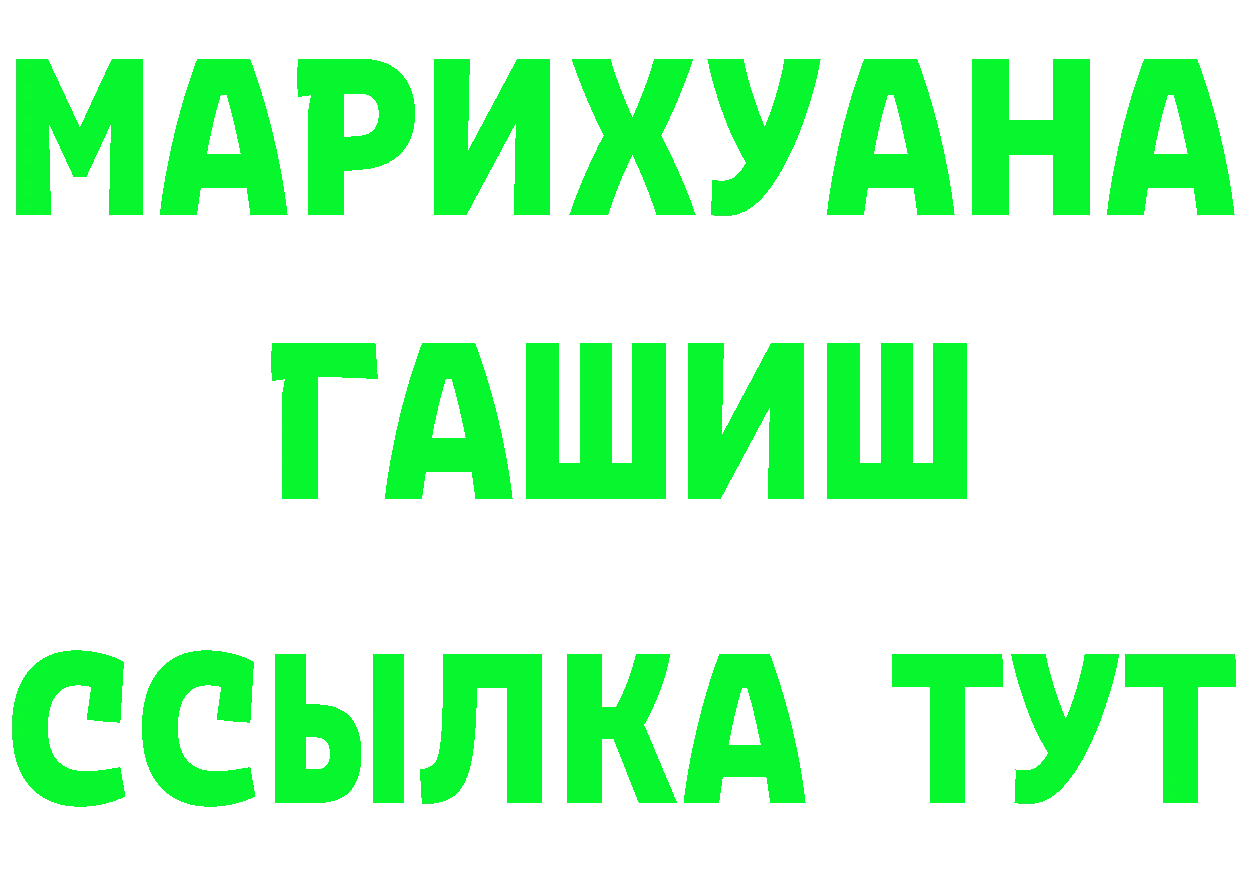 МАРИХУАНА
ГАШИШ
ССЫЛКА ТУТ